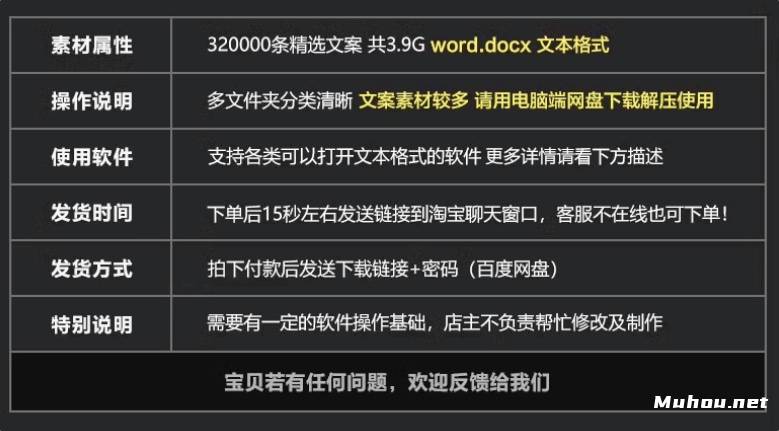 | 素材属性 | 320000条精选文案 共3.9G word.docx 文本格式 |
|---|---|
| 操作说明 | 多文件夹分类清晰 文案素材较多 请用电脑端网盘下载解压使用 |
| 使用软件 | 支持各类可以打开文本格式的软件 更多详情请看下方描述 |
| 发货时间 | 下单后15秒左右发送链接到淘宝聊天窗口，客服不在线也可下单！ |
| 发货方式 | 拍下付款后发送下载链接+密码（百度网盘） |
| 特别说明 | 需要有一定的软件操作基础，店主不负责帮忙修改及制作 |

宝贝若有任何问题，欢迎反馈给我们

Muhou.net